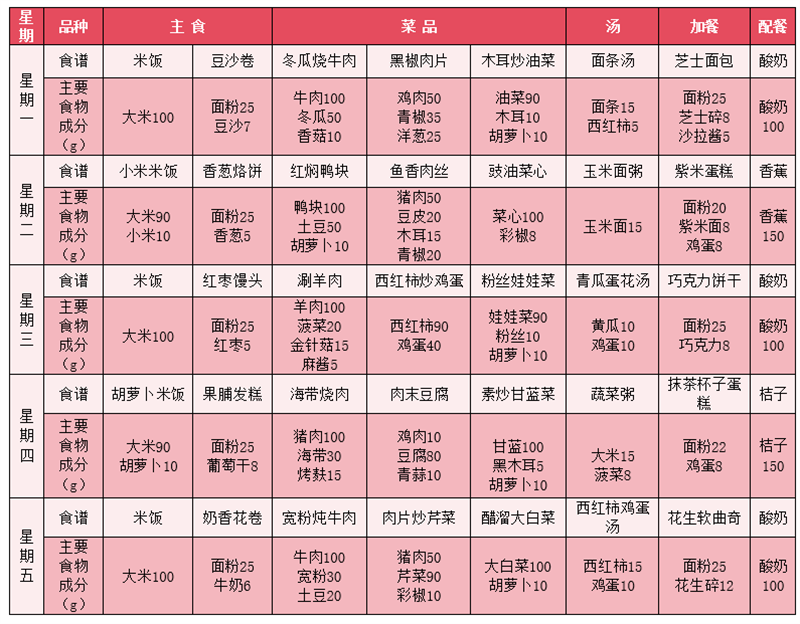 | 星期 | 品种 | 主食 | | 菜品 | | | 汤 | 加餐 | 配餐 |
|---|---|---|---|---|---|---|---|---|---|
| 星期一 | 食谱 | 米饭 | 豆沙卷 | 冬瓜烧牛肉 | 黑椒肉片 | 木耳炒油菜 | 面条汤 | 芝士面包 | 酸奶 |
| | 主要食物成分（g） | 大米100 | 面粉25 豆沙7 | 牛肉100 冬瓜50 香菇10 | 鸡肉50 青椒35 洋葱25 | 油菜90 木耳10 胡萝卜10 | 面条15 西红柿5 | 面粉25 芝士碎8 沙拉酱5 | 酸奶100 |
| 星期二 | 食谱 | 小米米饭 | 香葱烙饼 | 红焖鸭块 | 鱼香肉丝 | 豉油菜心 | 玉米面粥 | 紫米蛋糕 | 香蕉 |
| | 主要食物成分（g） | 大米90 小米10 | 面粉25 香葱5 | 鸭块100 土豆50 胡萝卜10 | 猪肉50 豆皮20 木耳15 青椒20 | 菜心100 彩椒8 | 玉米面15 | 面粉20 紫米面8 鸡蛋8 | 香蕉150 |
| 星期三 | 食谱 | 米饭 | 红枣馒头 | 涮羊肉 | 西红柿炒鸡蛋 | 粉丝娃娃菜 | 青瓜蛋花汤 | 巧克力饼干 | 酸奶 |
| | 主要食物成分（g） | 大米100 | 面粉25 红枣5 | 羊肉100 菠菜20 金针菇15 麻酱5 | 西红柿90 鸡蛋40 | 娃娃菜90 粉丝10 胡萝卜10 | 黄瓜10 鸡蛋10 | 面粉25 巧克力8 | 酸奶100 |
| 星期四 | 食谱 | 胡萝卜米饭 | 果脯发糕 | 海带烧肉 | 肉末豆腐 | 素炒甘蓝菜 | 蔬菜粥 | 抹茶杯子蛋糕 | 桔子 |
| | 主要食物成分（g） | 大米90 胡萝卜10 | 面粉25 葡萄干8 | 猪肉100 海带30 烤麸15 | 鸡肉10 豆腐80 青蒜10 | 甘蓝100 黑木耳5 胡萝卜10 | 大米15 菠菜8 | 面粉22 鸡蛋8 | 桔子150 |
| 星期五 | 食谱 | 米饭 | 奶香花卷 | 宽粉炖牛肉 | 肉片炒芹菜 | 醋溜大白菜 | 西红柿鸡蛋汤 | 花生软曲奇 | 酸奶 |
| | 主要食物成分（g） | 大米100 | 面粉25 牛奶6 | 牛肉100 宽粉30 土豆20 | 猪肉50 芹菜90 彩椒10 | 大白菜100 胡萝卜10 | 西红柿15 鸡蛋10 | 面粉25 花生碎12 | 酸奶100 |